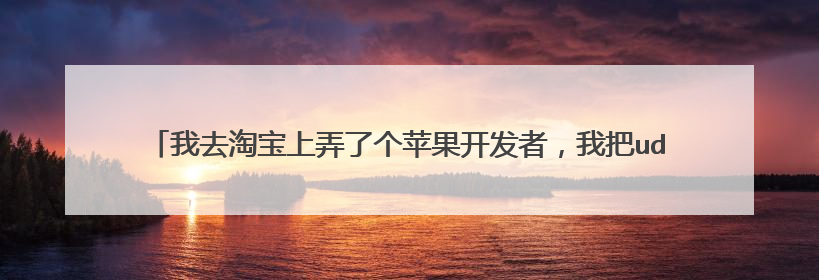 「我去淘宝上弄了个苹果开发者，我把ud